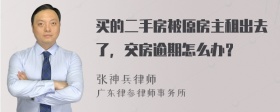 买的二手房被原房主租出去了，交房逾期怎么办？

张神兵律师
广东律参律师事务所